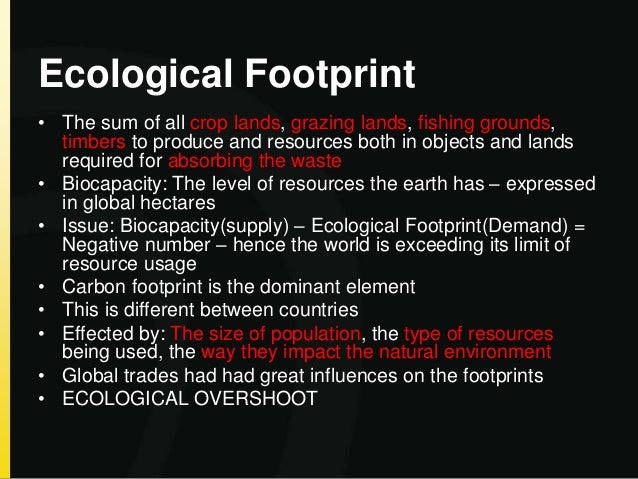 Ecological Footprint

• The sum of all crop lands, grazing lands, fishing grounds, timbers to produce and resources both in objects and lands required for absorbing the waste
• Biocapacity: The level of resources the earth has – expressed in global hectares
• Issue: Biocapacity(supply) – Ecological Footprint(Demand) = Negative number – hence the world is exceeding its limit of resource usage
• Carbon footprint is the dominant element
• This is different between countries
• Effected by: The size of population, the type of resources being used, the way they impact the natural environment
• Global trades had had great influences on the footprints
• ECOLOGICAL OVERSHOOT